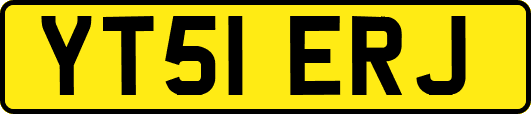 YT51 ERJ